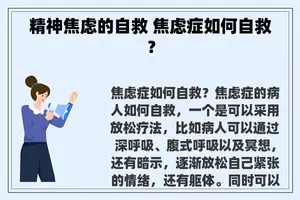 精神焦虑的自救 焦虑症如何自救？

焦虑症如何自救？焦虑症的病人如何自救，一个是可以采用放松疗法，比如病人可以通过深呼吸、腹式呼吸以及冥想，还有暗示，逐渐放松自己紧张的情绪，还有躯体。同时可以